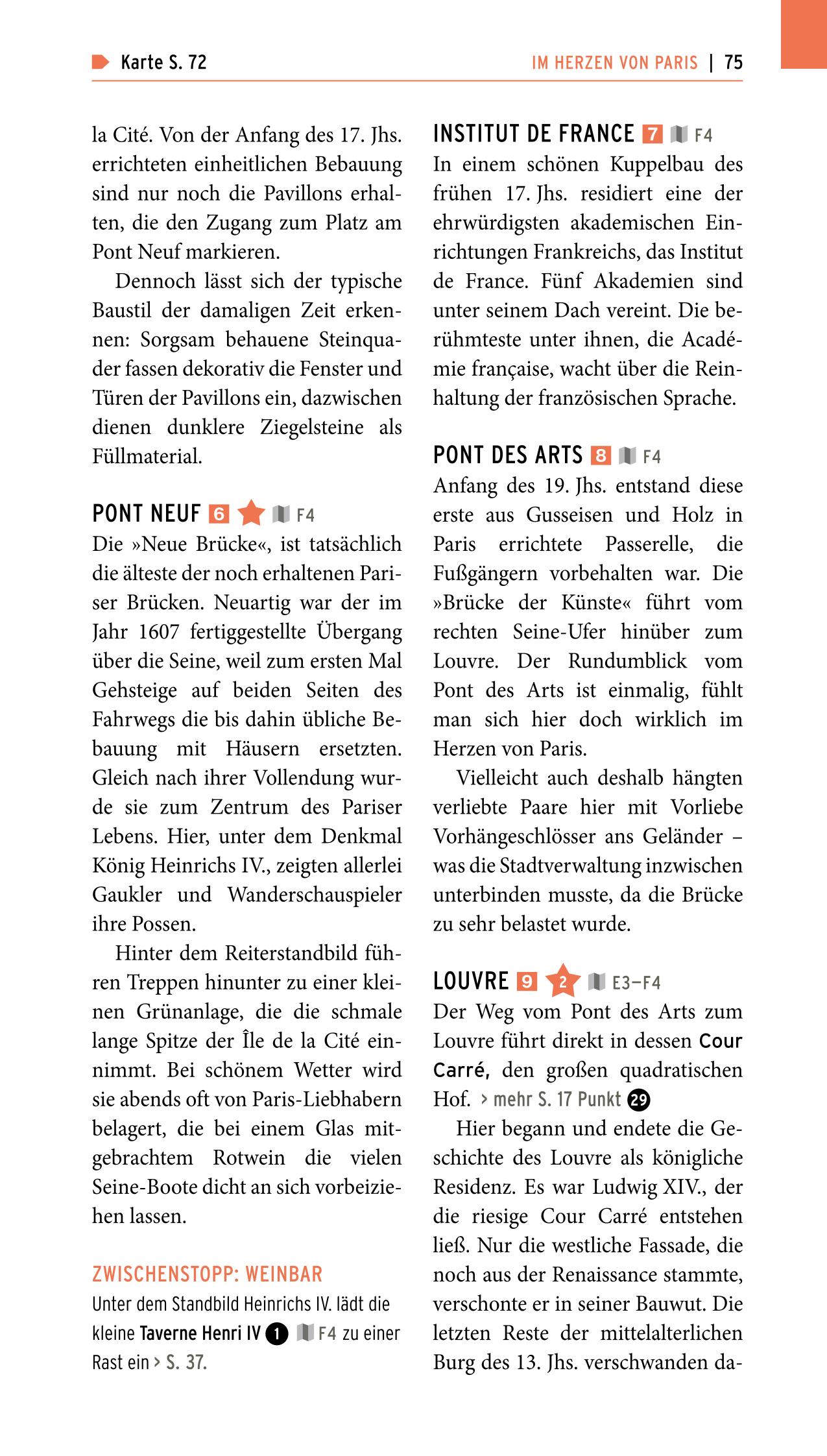 Karte S. 72

IM HERZEN VON PARIS | 75

la Cité. Von der Anfang des 17. Jhs. errichteten einheitlichen Bebauung sind nur noch die Pavillons erhalten, die den Zugang zum Platz am Pont Neuf markieren.

Dennoch lässt sich der typische Baustil der damaligen Zeit erkennen: Sorgsam behauene Steinquader fassen dekorativ die Fenster und Türen der Pavillons ein, dazwischen dienen dunklere Ziegelsteine als Füllmaterial.

PONT NEUF 6 F4

Die »Neue Brücke«, ist tatsächlich die älteste der noch erhaltenen Pariser Brücken. Neuartig war der im Jahr 1607 fertiggestellte Übergang über die Seine, weil zum ersten Mal Gehsteige auf beiden Seiten des Fahrwegs die bis dahin übliche Bebauung mit Häusern ersetzten. Gleich nach ihrer Vollendung wurde sie zum Zentrum des Pariser Lebens. Hier, unter dem Denkmal König Heinrichs IV., zeigten allerlei Gaukler und Wanderschauspieler ihre Possen.

Hinter dem Reiterstandbild führen Treppen hinunter zu einer kleinen Grünanlage, die die schmale lange Spitze der Île de la Cité einnimmt. Bei schönem Wetter wird sie abends oft von Paris-Liebhabern belagert, die bei einem Glas mitgebrachtem Rotwein die vielen Seine-Boote dicht an sich vorbeiziehen lassen.

ZWISCHENSTOPP: WEINBAR

Unter dem Standbild Heinrichs IV. lädt die kleine Taverne Henri IV 1 F4 zu einer Rast ein > S. 37.

INSTITUT DE FRANCE 7 F4

In einem schönen Kuppelbau des frühen 17. Jhs. residiert eine der ehrwürdigsten akademischen Einrichtungen Frankreichs, das Institut de France. Fünf Akademien sind unter seinem Dach vereint. Die berühmteste unter ihnen, die Académie française, wacht über die Reinhaltung der französischen Sprache.

PONT DES ARTS 8 F4

Anfang des 19. Jhs. entstand diese erste aus Gusseisen und Holz in Paris errichtete Passerelle, die Fußgängern vorbehalten war. Die »Brücke der Künste« führt vom rechten Seine-Ufer hinüber zum Louvre. Der Rundumblick vom Pont des Arts ist einmalig, fühlt man sich hier doch wirklich im Herzen von Paris.

Vielleicht auch deshalb hängten verliebte Paare hier mit Vorliebe Vorhängeschlösser ans Geländer – was die Stadtverwaltung inzwischen unterbinden musste, da die Brücke zu sehr belastet wurde.

LOUVRE 9 2 E3–F4

Der Weg vom Pont des Arts zum Louvre führt direkt in dessen Cour Carré, den großen quadratischen Hof. > mehr S. 17 Punkt 29

Hier begann und endete die Geschichte des Louvre als königliche Residenz. Es war Ludwig XIV., der die riesige Cour Carré entstehen ließ. Nur die westliche Fassade, die noch aus der Renaissance stammte, verschonte er in seiner Bauwut. Die letzten Reste der mittelalterlichen Burg des 13. Jhs. verschwanden da-